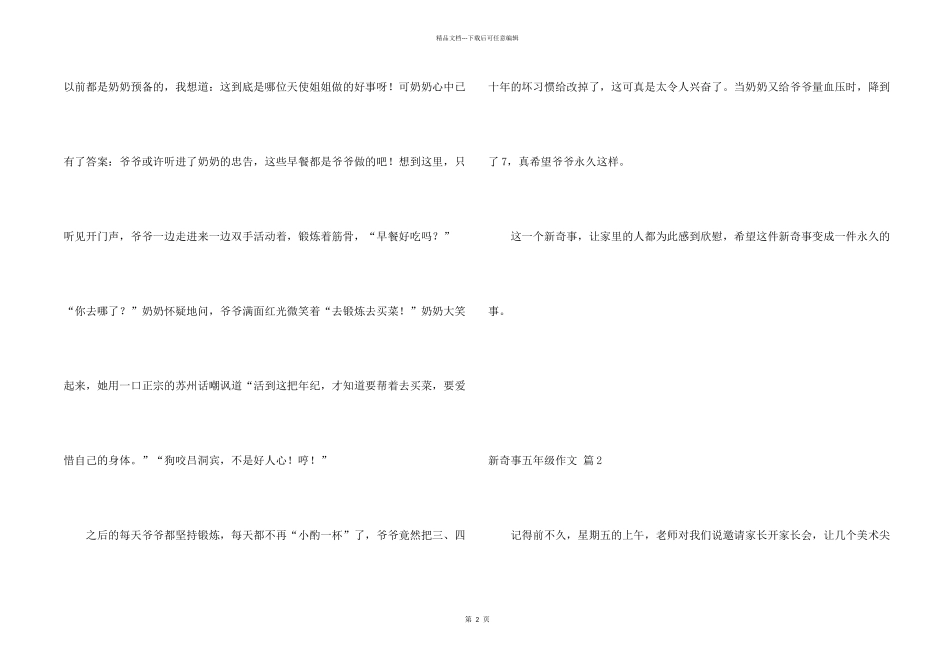 精品文档---下载后可任意编辑

以前都是奶奶预备的，我想道：这到底是哪位天使姐姐做的好事呀！可奶奶心中已有了答案：爷爷或许听进了奶奶的忠告，这些早餐都是爷爷做的吧！想到这里，只听见开门声，爷爷一边走进来一边双手活动着，锻炼着筋骨，“早餐好吃吗？”“你去哪了？”奶奶怀疑地问，爷爷满面红光微笑着“去锻炼去买菜！”奶奶大笑起来，她用一口正宗的苏州话嘲讽道“活到这把年纪，才知道要帮着去买菜，要爱惜自己的身体。”“狗咬吕洞宾，不是好人心！哼！”

之后的每天爷爷都坚持锻炼，每天都不再“小酌一杯”了，爷爷竟然把三、四十年的坏习惯给改掉了，这可真是太令人兴奋了。当奶奶又给爷爷量血压时，降到了7，真希望爷爷永久这样。

这一个新奇事，让家里的人都为此感到欣慰，希望这件新奇事变成一件永久的事。

新奇事五年级作文 篇2

记得前不久，星期五的上午，老师对我们说邀请家长开家长会，让几个美术尖

第2页